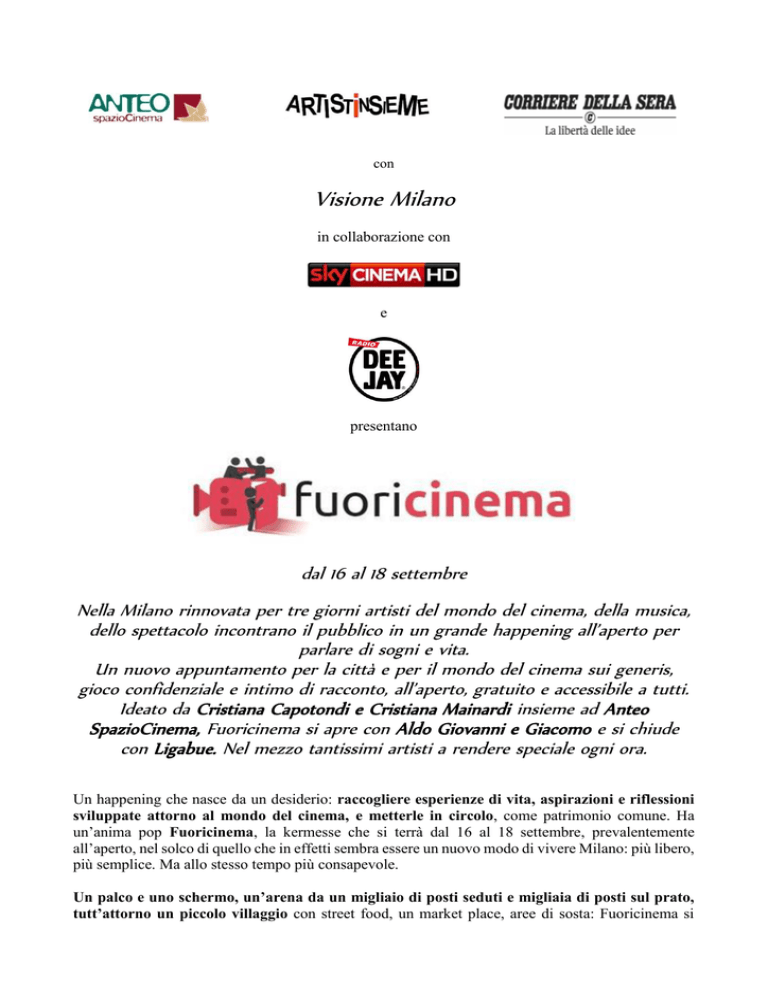 ANTEO spazioCinema

ARTISTINSIEME

CORRIERE DELLA SERA
La libertà delle idee

con

Visione Milano

in collaborazione con

sky CINEMA HD

e

RADIO DEE JAY

presentano

fuoricinema

dal 16 al 18 settembre

Nella Milano rinnovata per tre giorni artisti del mondo del cinema, della musica, dello spettacolo incontrano il pubblico in un grande happening all'aperto per parlare di sogni e vita.
Un nuovo appuntamento per la città e per il mondo del cinema sui generis, gioco confidenziale e intimo di racconto, all'aperto, gratuito e accessibile a tutti.
Ideato da Cristiana Capotondi e Cristiana Mainardi insieme ad Anteo SpazioCinema, Fuoricinema si apre con Aldo Giovanni e Giacomo e si chiude con Ligabue. Nel mezzo tantissimi artisti a rendere speciale ogni ora.

Un happening che nasce da un desiderio: raccogliere esperienze di vita, aspirazioni e riflessioni sviluppate attorno al mondo del cinema, e metterle in circolo, come patrimonio comune. Ha un'anima pop Fuoricinema, la kermesse che si terrà dal 16 al 18 settembre, prevalentemente all'aperto, nel solco di quello che in effetti sembra essere un nuovo modo di vivere Milano: più libero, più semplice. Ma allo stesso tempo più consapevole.

Un palco e uno schermo, un'arena da un migliaio di posti seduti e migliaia di posti sul prato, tutt'attorno un piccolo villaggio con street food, un market place, aree di sosta: Fuoricinema si